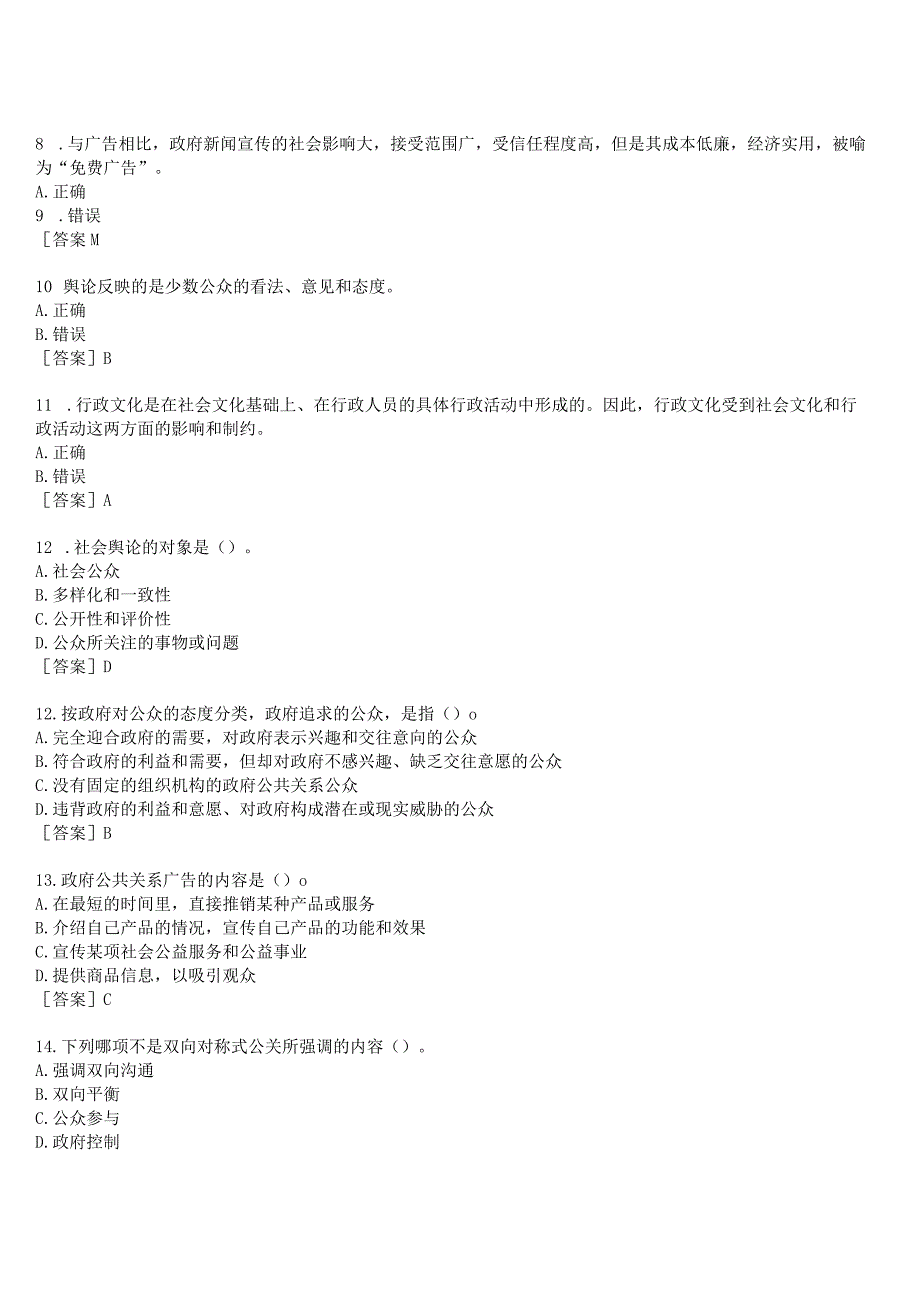 8 .与广告相比，政府新闻宣传的社会影响大，接受范围广，受信任程度高，但是其成本低廉，经济实用，被喻为“免费广告”。
A.正确
9 .错误
［答案M

10 舆论反映的是少数公众的看法、意见和态度。
A.正确
B.错误
［答案］B

11 .行政文化是在社会文化基础上、在行政人员的具体行政活动中形成的。因此，行政文化受到社会文化和行政活动这两方面的影响和制约。
A.正确
B.错误
［答案］A

12 .社会舆论的对象是（）。
A.社会公众
B.多样化和一致性
C.公开性和评价性
D.公众所关注的事物或问题
［答案］D

12.按政府对公众的态度分类，政府追求的公众，是指（）o
A.完全迎合政府的需要，对政府表示兴趣和交往意向的公众
B.符合政府的利益和需要，但却对政府不感兴趣、缺乏交往意愿的公众
C.没有固定的组织机构的政府公共关系公众
D.违背政府的利益和意愿、对政府构成潜在或现实威胁的公众
［答案］B

13.政府公共关系广告的内容是（）o
A.在最短的时间里，直接推销某种产品或服务
B.介绍自己产品的情况，宣传自己产品的功能和效果
C.宣传某项社会公益服务和公益事业
D.提供商品信息，以吸引观众
［答案］C

14.下列哪项不是双向对称式公关所强调的内容（）。
A.强调双向沟通
B.双向平衡
C.公众参与
D.政府控制